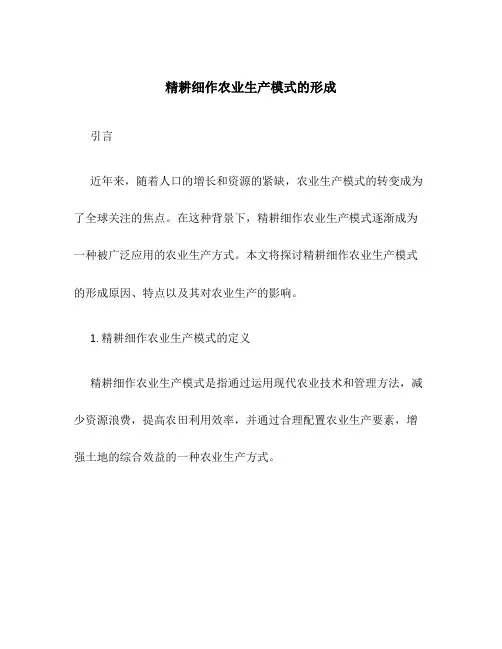 精耕细作农业生产模式的形成

引言

近年来，随着人口的增长和资源的紧缺，农业生产模式的转变成为了全球关注的焦点。在这种背景下，精耕细作农业生产模式逐渐成为一种被广泛应用的农业生产方式。本文将探讨精耕细作农业生产模式的形成原因、特点以及其对农业生产的影响。

1. 精耕细作农业生产模式的定义

精耕细作农业生产模式是指通过运用现代农业技术和管理方法，减少资源浪费，提高农田利用效率，并通过合理配置农业生产要素，增强土地的综合效益的一种农业生产方式。